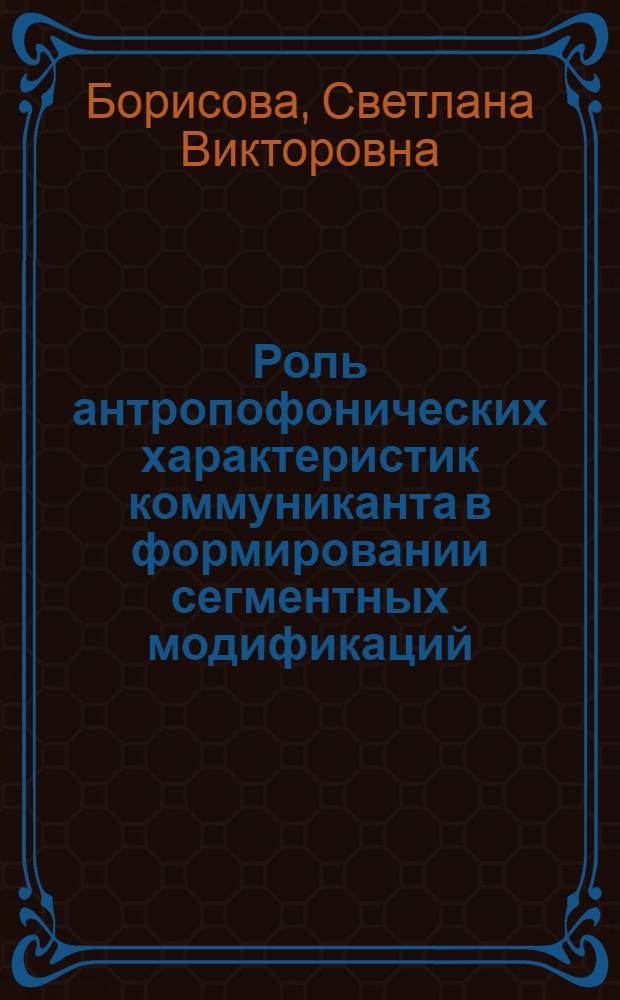 Борисова, Светлана Викторовна

Роль антропофонических характеристик коммуниканта в формировании сегментных модификаций